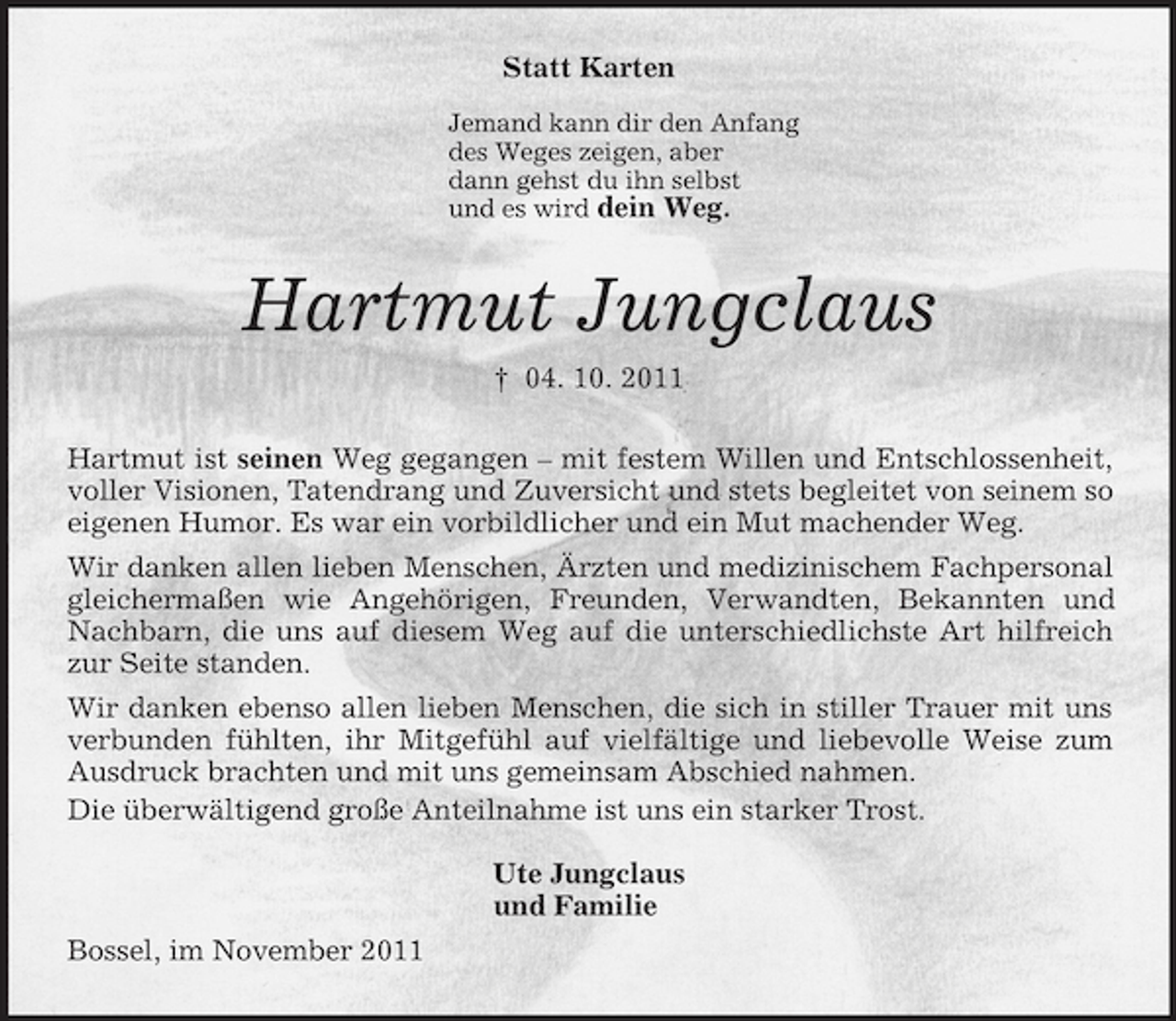 Statt Karten

Jemand kann dir den Anfang des Weges zeigen, aber dann gehst du ihn selbst und es wird dein Weg.

Hartmut Jungclaus

† 04. 10. 2011

Hartmut ist seinen Weg gegangen – mit festem Willen und Entschlossenheit, voller Visionen, Tatendrang und Zuversicht und stets begleitet von seinem so eigenen Humor. Es war ein vorbildlicher und ein Mut machender Weg.

Wir danken allen lieben Menschen, Ärzten und medizinischem Fachpersonal gleichermaßen wie Angehörigen, Freunden, Verwandten, Bekannten und Nachbarn, die uns auf diesem Weg auf die unterschiedlichste Art hilfreich zur Seite standen.

Wir danken ebenso allen lieben Menschen, die sich in stiller Trauer mit uns verbunden fühlten, ihr Mitgefühl auf vielfältige und liebevolle Weise zum Ausdruck brachten und mit uns gemeinsam Abschied nahmen.
Die überwältigend große Anteilnahme ist uns ein starker Trost.

Ute Jungclaus
und Familie

Bossel, im November 2011